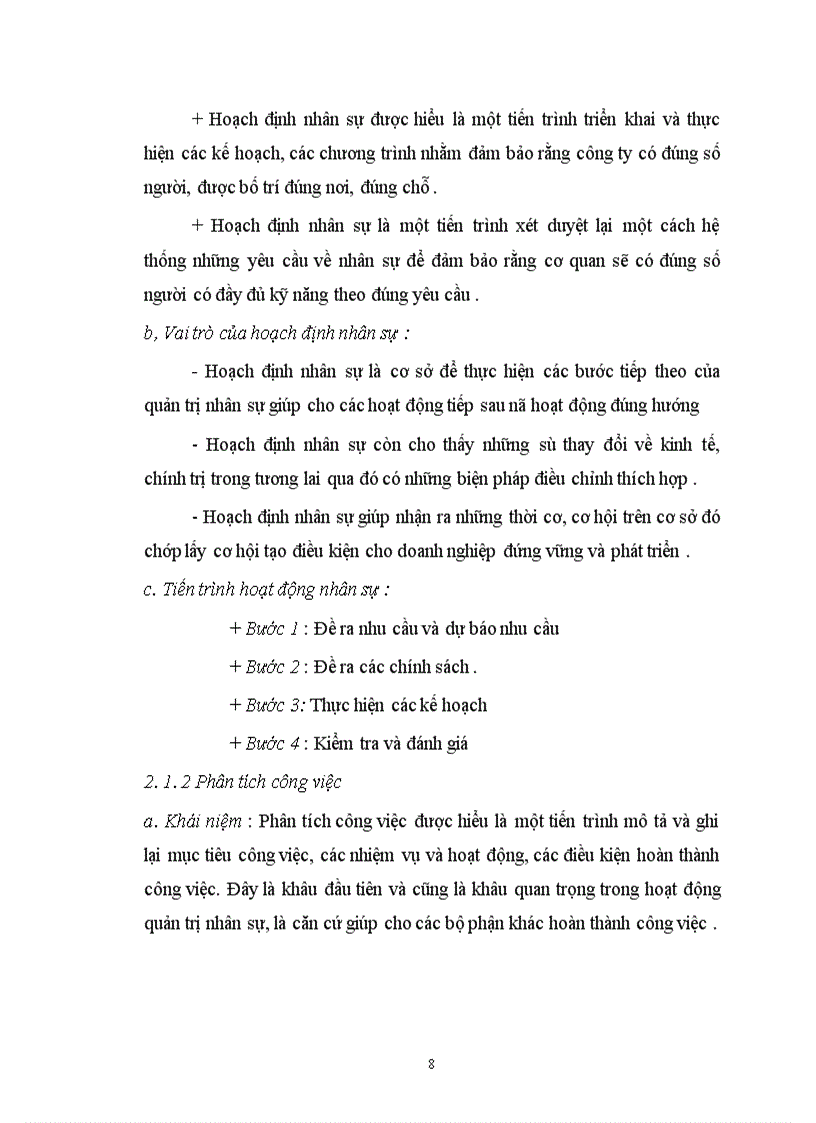 + Hoạch định nhân sự được hiểu là một tiến trình triển khai và thực hiện các kế hoạch, các chương trình nhằm đảm bảo rằng công ty có đúng số người, được bố trí đúng nơi, đúng chỗ .

+ Hoạch định nhân sự là một tiến trình xét duyệt lại một cách hệ thống những yêu cầu về nhân sự để đảm bảo rằng cơ quan sẽ có đúng số người có đầy đủ kỹ năng theo đúng yêu cầu .

b, Vai trò của hoạch định nhân sự :

- Hoạch định nhân sự là cơ sở để thực hiện các bước tiếp theo của quản trị nhân sự giúp cho các hoạt động tiếp sau nã hoạt động đúng hướng

- Hoạch định nhân sự còn cho thấy những sù thay đổi về kinh tế, chính trị trong tương lai qua đó có những biện pháp điều chỉnh thích hợp .

- Hoạch định nhân sự giúp nhận ra những thời cơ, cơ hội trên cơ sở đó chớp lấy cơ hội tạo điều kiện cho doanh nghiệp đứng vững và phát triển .

c. Tiến trình hoạt động nhân sự :

+ Bước 1 : Đề ra nhu cầu và dự báo nhu cầu

+ Bước 2 : Đề ra các chính sách .

+ Bước 3: Thực hiện các kế hoạch

+ Bước 4 : Kiểm tra và đánh giá

2. 1. 2 Phân tích công việc

a. Khái niệm : Phân tích công việc được hiểu là một tiến trình mô tả và ghi lại mục tiêu công việc, các nhiệm vụ và hoạt động, các điều kiện hoàn thành công việc. Đây là khâu đầu tiên và cũng là khâu quan trọng trong hoạt động quản trị nhân sự, là căn cứ giúp cho các bộ phận khác hoàn thành công việc .

8